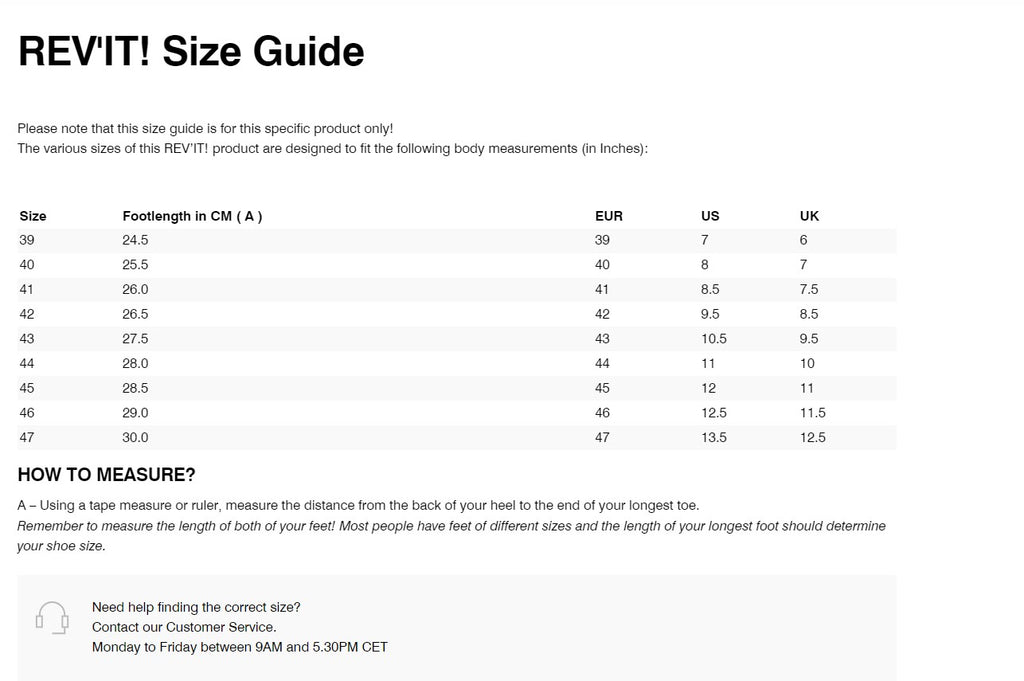 REV'IT! Size Guide

Please note that this size guide is for this specific product only!
The various sizes of this REV'IT! product are designed to fit the following body measurements (in Inches):

| Size | Footlength in CM ( A ) | EUR | US | UK |
|---|---|---|---|---|
| 39 | 24.5 | 39 | 7 | 6 |
| 40 | 25.5 | 40 | 8 | 7 |
| 41 | 26.0 | 41 | 8.5 | 7.5 |
| 42 | 26.5 | 42 | 9.5 | 8.5 |
| 43 | 27.5 | 43 | 10.5 | 9.5 |
| 44 | 28.0 | 44 | 11 | 10 |
| 45 | 28.5 | 45 | 12 | 11 |
| 46 | 29.0 | 46 | 12.5 | 11.5 |
| 47 | 30.0 | 47 | 13.5 | 12.5 |

HOW TO MEASURE?

A – Using a tape measure or ruler, measure the distance from the back of your heel to the end of your longest toe.
Remember to measure the length of both of your feet! Most people have feet of different sizes and the length of your longest foot should determine your shoe size.

Need help finding the correct size?
Contact our Customer Service.
Monday to Friday between 9AM and 5.30PM CET